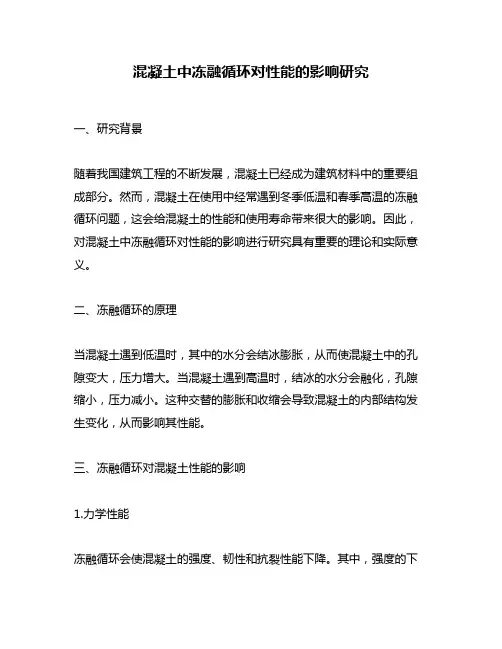 混凝土中冻融循环对性能的影响研究

一、研究背景

随着我国建筑工程的不断发展，混凝土已经成为建筑材料中的重要组成部分。然而，混凝土在使用中经常遇到冬季低温和春季高温的冻融循环问题，这会给混凝土的性能和使用寿命带来很大的影响。因此，对混凝土中冻融循环对性能的影响进行研究具有重要的理论和实际意义。

二、冻融循环的原理

当混凝土遇到低温时，其中的水分会结冰膨胀，从而使混凝土中的孔隙变大，压力增大。当混凝土遇到高温时，结冰的水分会融化，孔隙缩小，压力减小。这种交替的膨胀和收缩会导致混凝土的内部结构发生变化，从而影响其性能。

三、冻融循环对混凝土性能的影响

1.力学性能

冻融循环会使混凝土的强度、韧性和抗裂性能下降。其中，强度的下